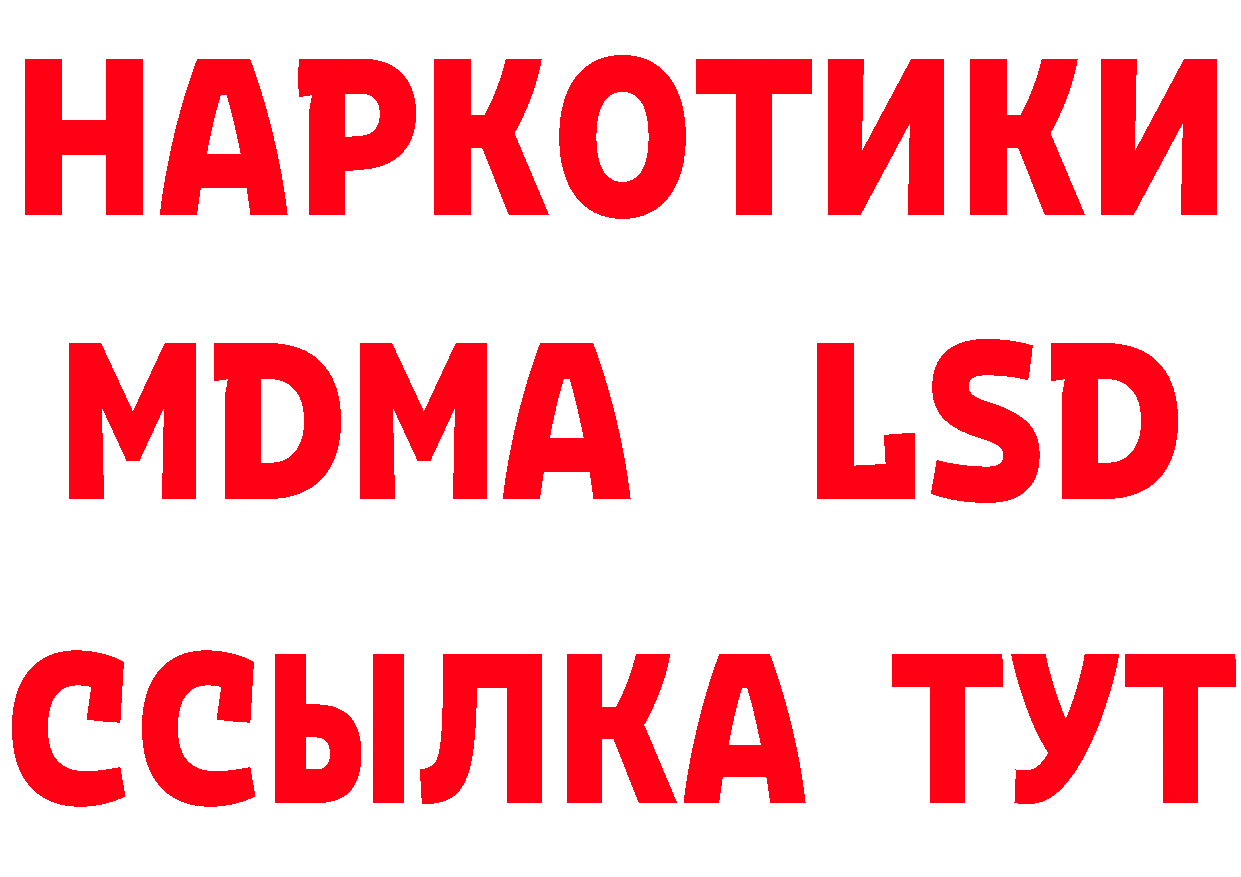 НАРКОТИКИ
MDMA LSD
ССЫЛКА ТУТ